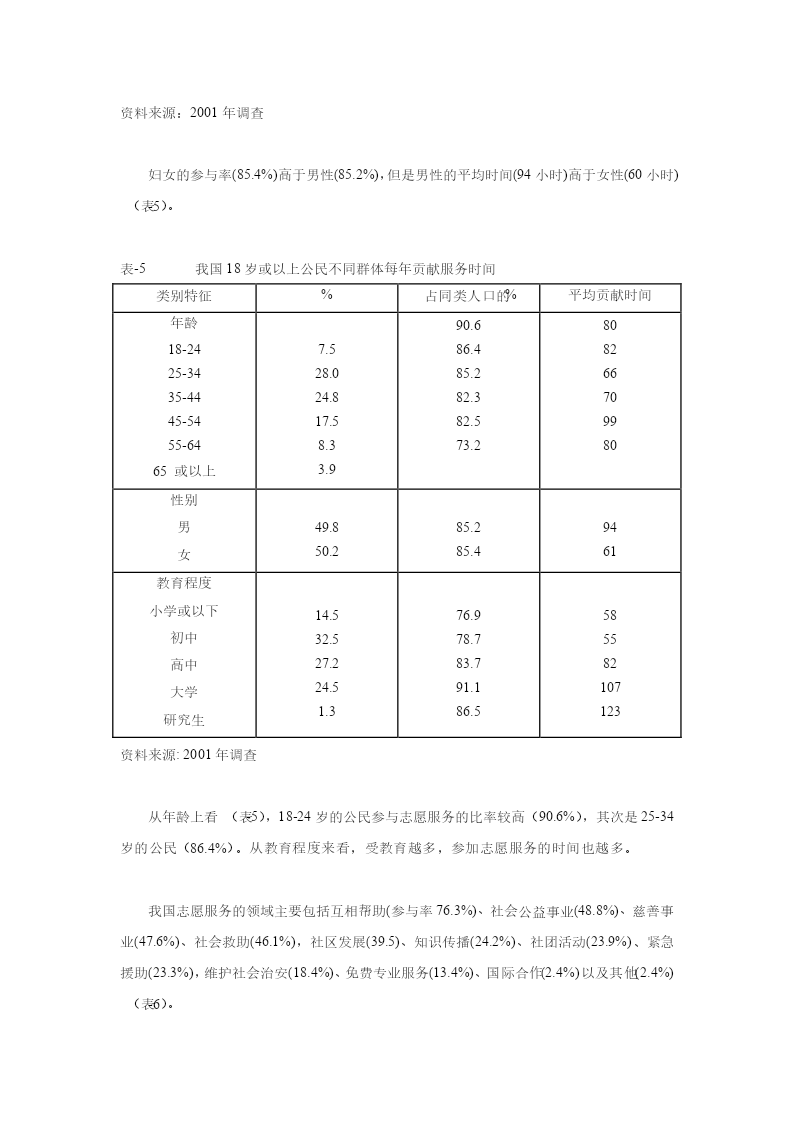 资料来源：2001 年调查

妇女的参与率(85.4%)高于男性(85.2%)，但是男性的平均时间(94 小时)高于女性(60 小时)（表5）。

表-5　　我国 18 岁或以上公民不同群体每年贡献服务时间

| 类别特征 | % | 占同类人口的% | 平均贡献时间 |
|---|---|---|---|
| 年龄 | | 90.6 | 80 |
| 18-24 | 7.5 | 86.4 | 82 |
| 25-34 | 28.0 | 85.2 | 66 |
| 35-44 | 24.8 | 82.3 | 70 |
| 45-54 | 17.5 | 82.5 | 99 |
| 55-64 | 8.3 | 73.2 | 80 |
| 65 或以上 | 3.9 | | |
| 性别 | | | |
| 男 | 49.8 | 85.2 | 94 |
| 女 | 50.2 | 85.4 | 61 |
| 教育程度 | | | |
| 小学或以下 | 14.5 | 76.9 | 58 |
| 初中 | 32.5 | 78.7 | 55 |
| 高中 | 27.2 | 83.7 | 82 |
| 大学 | 24.5 | 91.1 | 107 |
| 研究生 | 1.3 | 86.5 | 123 |

资料来源: 2001 年调查

从年龄上看 （表5），18-24 岁的公民参与志愿服务的比率较高（90.6%），其次是 25-34 岁的公民（86.4%）。从教育程度来看，受教育越多，参加志愿服务的时间也越多。

我国志愿服务的领域主要包括互相帮助(参与率 76.3%)、社会公益事业(48.8%)、慈善事业(47.6%)、社会救助(46.1%)，社区发展(39.5)、知识传播(24.2%)、社团活动(23.9%)、紧急援助(23.3%)，维护社会治安(18.4%)、免费专业服务(13.4%)、国际合作(2.4%)以及其他(2.4%)（表6）。